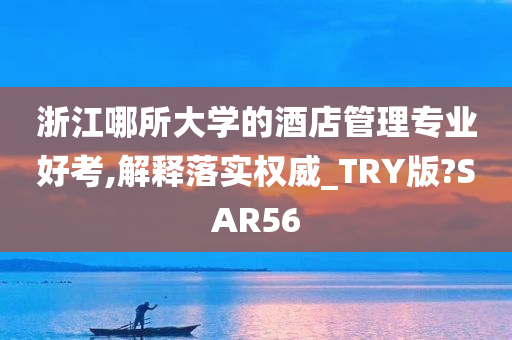 浙江哪所大学的酒店管理专业好考,解释落实权威_TRY版?SAR56